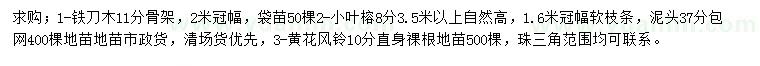 求购：1-铁刀木11分骨架，2米冠幅，袋苗50棵2-小叶榕8分3.5米以上自然高，1.6米冠幅软枝条，泥头37分包网400棵地苗地苗市政货，清场货优先，3-黄花风铃10分直身裸根地苗500棵，珠三角范围均可联系。